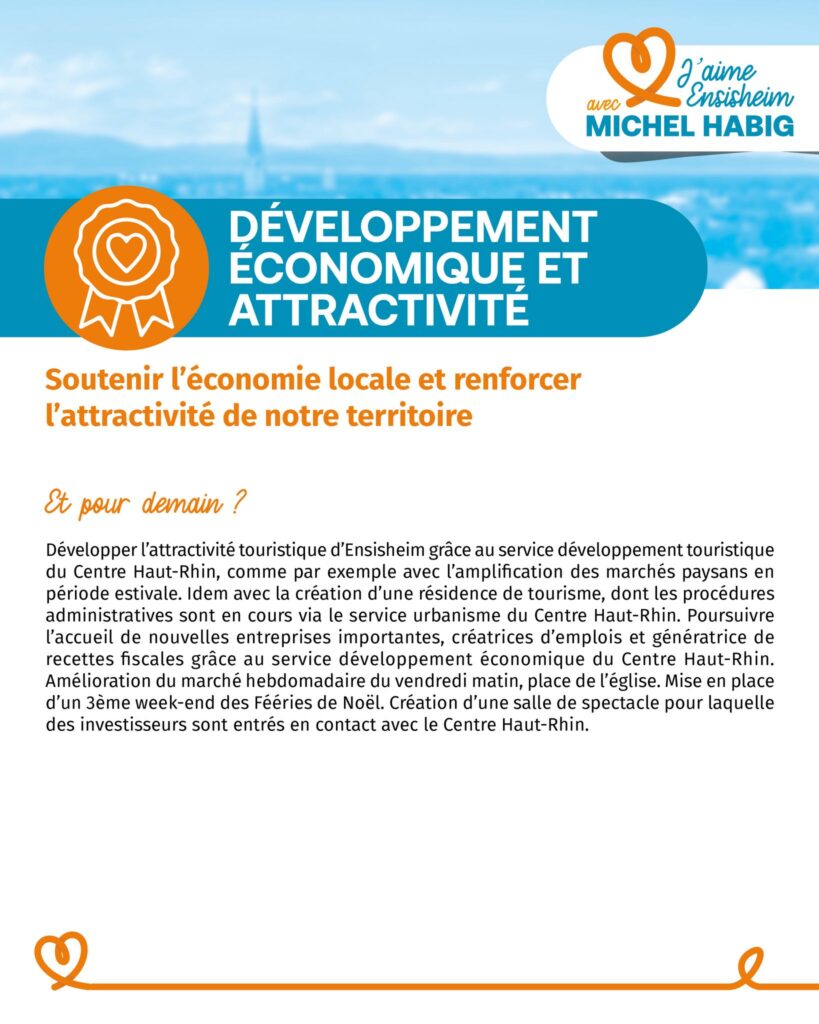 J'aime Ensisheim
avec
MICHEL HABIG

DÉVELOPPEMENT ÉCONOMIQUE ET ATTRACTIVITÉ

Soutenir l'économie locale et renforcer l'attractivité de notre territoire

Et pour demain ?

Développer l'attractivité touristique d'Ensisheim grâce au service développement touristique du Centre Haut-Rhin, comme par exemple avec l'amplification des marchés paysans en période estivale. Idem avec la création d'une résidence de tourisme, dont les procédures administratives sont en cours via le service urbanisme du Centre Haut-Rhin. Poursuivre l'accueil de nouvelles entreprises importantes, créatrices d'emplois et génératrice de recettes fiscales grâce au service développement économique du Centre Haut-Rhin. Amélioration du marché hebdomadaire du vendredi matin, place de l'église. Mise en place d'un 3ème week-end des Fééries de Noël. Création d'une salle de spectacle pour laquelle des investisseurs sont entrés en contact avec le Centre Haut-Rhin.